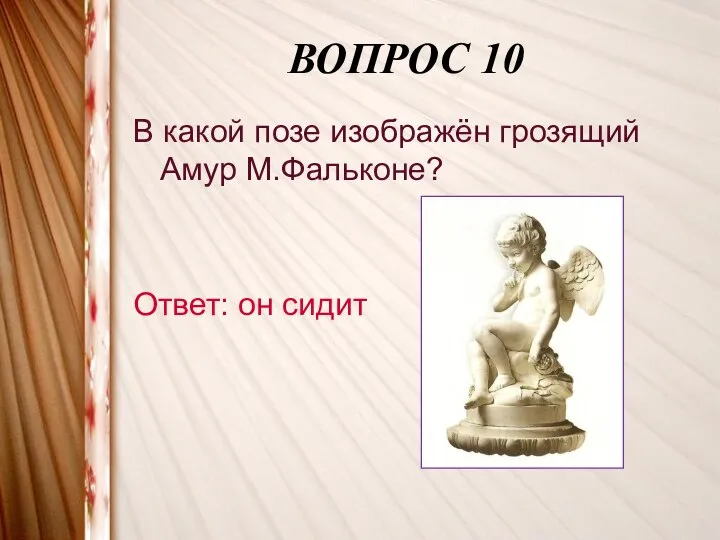 ВОПРОС 10

В какой позе изображён грозящий Амур М.Фальконе?

Ответ: он сидит